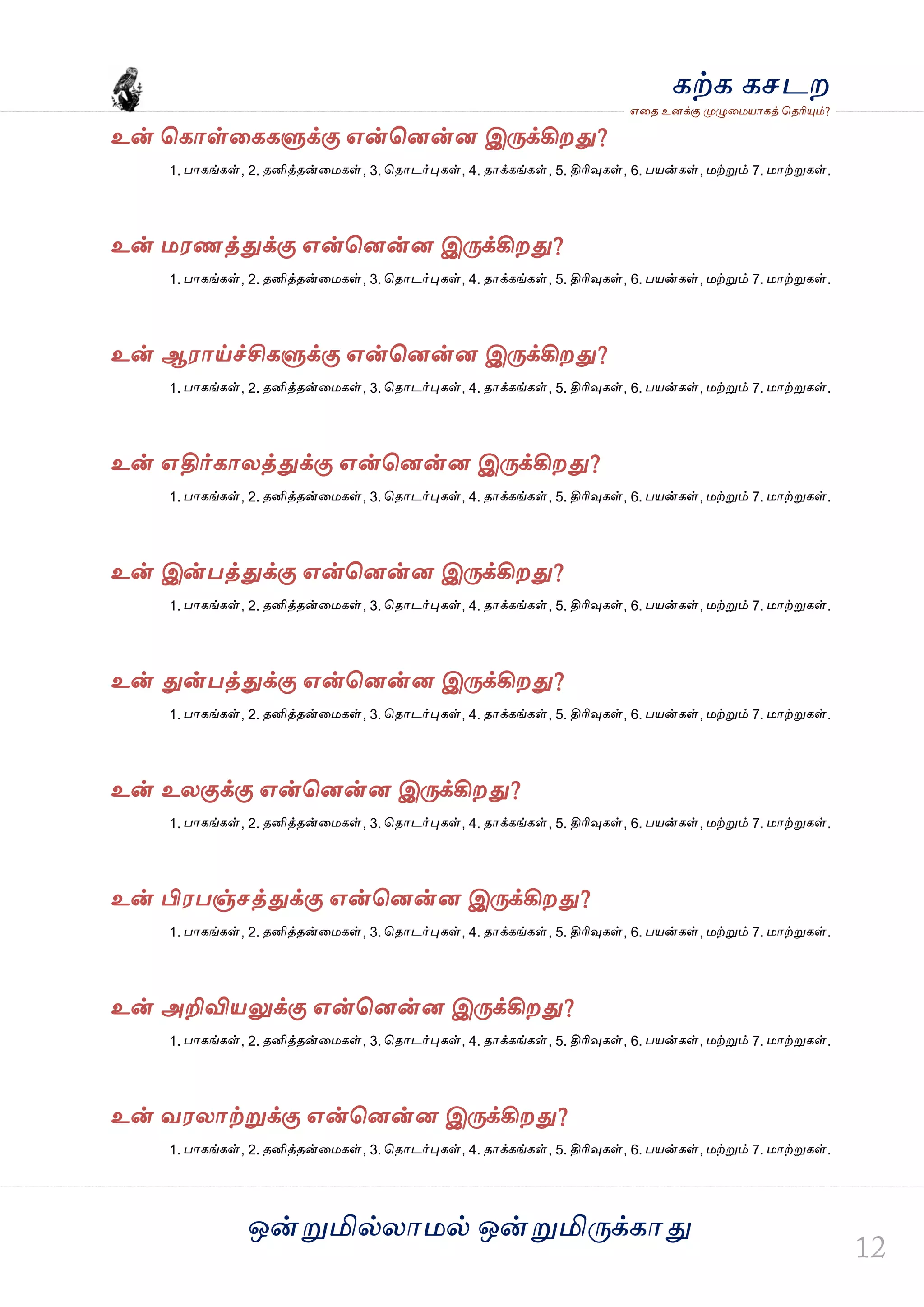 கற்க கசடற
எதை உனக்கு முழுமையாகத் தெரியும்?

உன் கொள்கைகளுக்கு என்னென்ன இருக்கிறது?

1. பாகங்கள், 2. தனித்தன்மைகள், 3. தொடர்புகள், 4. தாக்கங்கள், 5. திரிவுகள், 6. பயன்கள், மற்றும் 7. மாற்றுகள்.

உன் மரணத்துக்கு என்னென்ன இருக்கிறது?

1. பாகங்கள், 2. தனித்தன்மைகள், 3. தொடர்புகள், 4. தாக்கங்கள், 5. திரிவுகள், 6. பயன்கள், மற்றும் 7. மாற்றுகள்.

உன் ஆராய்ச்சிகளுக்கு என்னென்ன இருக்கிறது?

1. பாகங்கள், 2. தனித்தன்மைகள், 3. தொடர்புகள், 4. தாக்கங்கள், 5. திரிவுகள், 6. பயன்கள், மற்றும் 7. மாற்றுகள்.

உன் எதிர்காலத்துக்கு என்னென்ன இருக்கிறது?

1. பாகங்கள், 2. தனித்தன்மைகள், 3. தொடர்புகள், 4. தாக்கங்கள், 5. திரிவுகள், 6. பயன்கள், மற்றும் 7. மாற்றுகள்.

உன் இன்பத்துக்கு என்னென்ன இருக்கிறது?

1. பாகங்கள், 2. தனித்தன்மைகள், 3. தொடர்புகள், 4. தாக்கங்கள், 5. திரிவுகள், 6. பயன்கள், மற்றும் 7. மாற்றுகள்.

உன் துன்பத்துக்கு என்னென்ன இருக்கிறது?

1. பாகங்கள், 2. தனித்தன்மைகள், 3. தொடர்புகள், 4. தாக்கங்கள், 5. திரிவுகள், 6. பயன்கள், மற்றும் 7. மாற்றுகள்.

உன் உலகுக்கு என்னென்ன இருக்கிறது?

1. பாகங்கள், 2. தனித்தன்மைகள், 3. தொடர்புகள், 4. தாக்கங்கள், 5. திரிவுகள், 6. பயன்கள், மற்றும் 7. மாற்றுகள்.

உன் பிரபஞ்சத்துக்கு என்னென்ன இருக்கிறது?

1. பாகங்கள், 2. தனித்தன்மைகள், 3. தொடர்புகள், 4. தாக்கங்கள், 5. திரிவுகள், 6. பயன்கள், மற்றும் 7. மாற்றுகள்.

உன் அறிவியலுக்கு என்னென்ன இருக்கிறது?

1. பாகங்கள், 2. தனித்தன்மைகள், 3. தொடர்புகள், 4. தாக்கங்கள், 5. திரிவுகள், 6. பயன்கள், மற்றும் 7. மாற்றுகள்.

உன் வரலாற்றுக்கு என்னென்ன இருக்கிறது?

1. பாகங்கள், 2. தனித்தன்மைகள், 3. தொடர்புகள், 4. தாக்கங்கள், 5. திரிவுகள், 6. பயன்கள், மற்றும் 7. மாற்றுகள்.

ஒன்றுமில்லாமல் ஒன்றுமிருக்காது

12